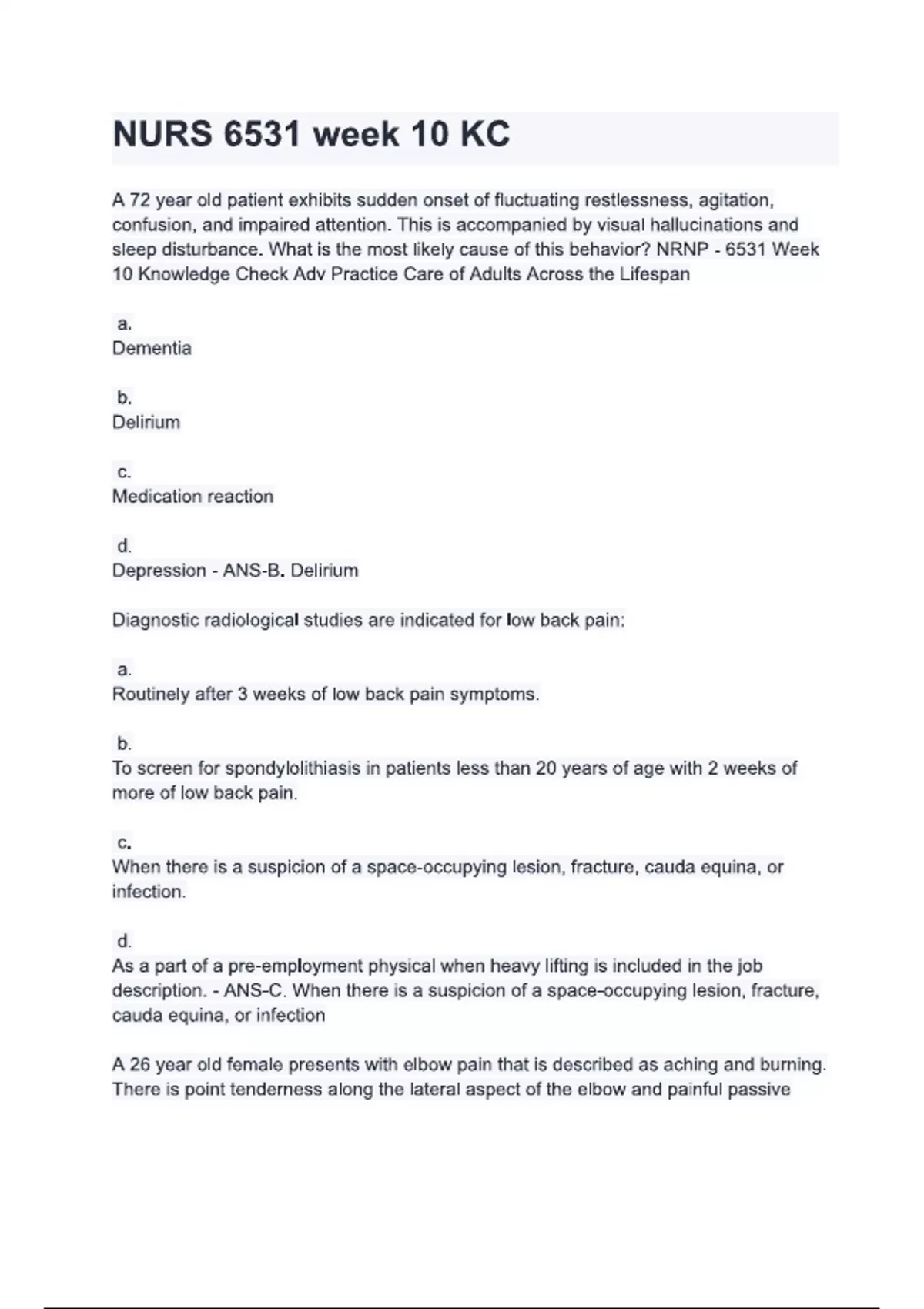 NURS 6531 week 10 KC

A 72 year old patient exhibits sudden onset of fluctuating restlessness, agitation, confusion, and impaired attention. This is accompanied by visual hallucinations and sleep disturbance. What is the most likely cause of this behavior? NRNP - 6531 Week 10 Knowledge Check Adv Practice Care of Adults Across the Lifespan

a.
Dementia

b.
Delirium

c.
Medication reaction

d.
Depression - ANS-B. Delirium

Diagnostic radiological studies are indicated for low back pain:

a.
Routinely after 3 weeks of low back pain symptoms.

b.
To screen for spondylolithiasis in patients less than 20 years of age with 2 weeks of more of low back pain.

c.
When there is a suspicion of a space-occupying lesion, fracture, cauda equina, or infection.

d.
As a part of a pre-employment physical when heavy lifting is included in the job description. - ANS-C. When there is a suspicion of a space-occupying lesion, fracture, cauda equina, or infection

A 26 year old female presents with elbow pain that is described as aching and burning. There is point tenderness along the lateral aspect of the elbow and painful passive